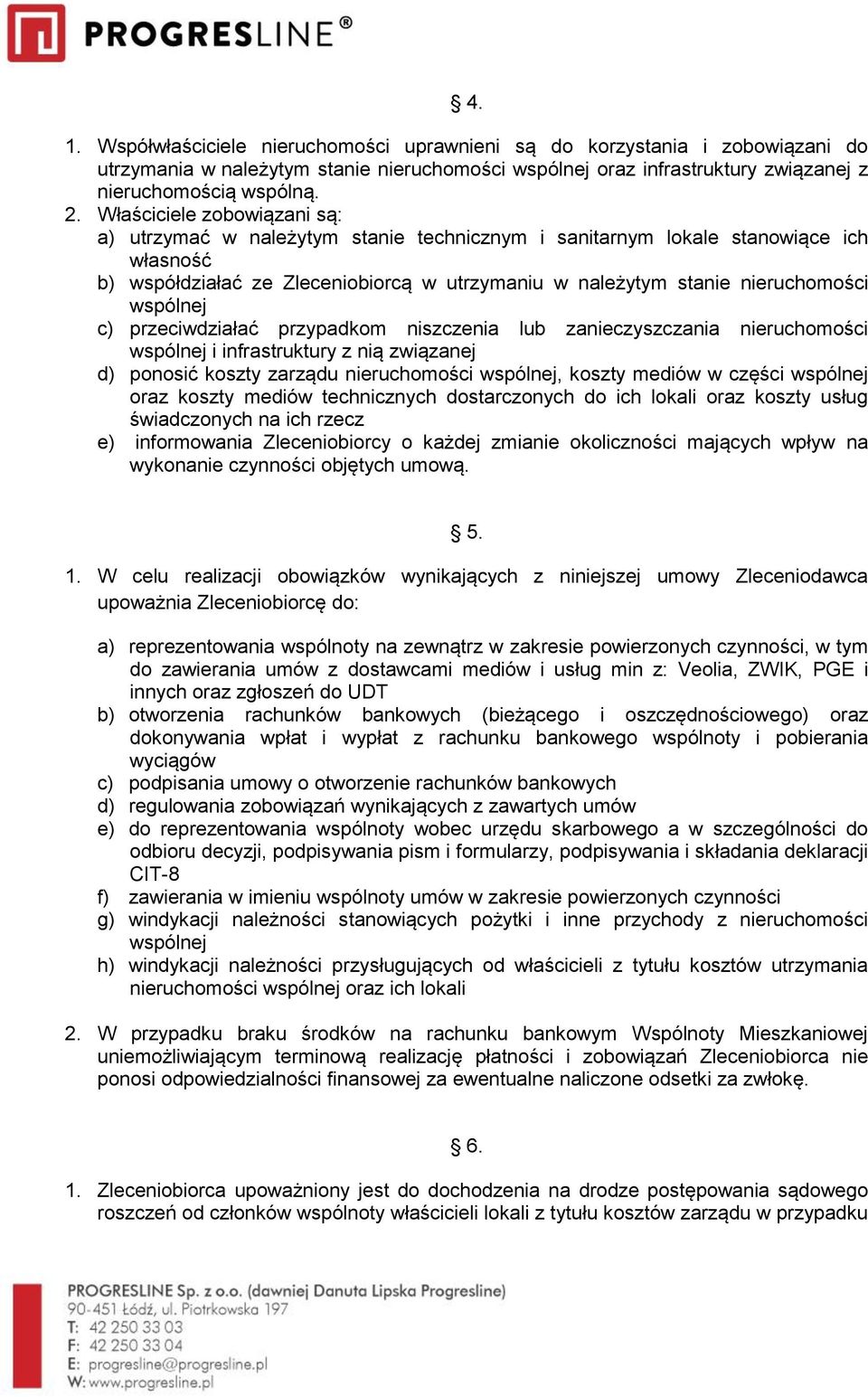 PROGRESLINE®

§ 4.

1. Współwłaściciele nieruchomości uprawnieni są do korzystania i zobowiązani do utrzymania w należytym stanie nieruchomości wspólnej oraz infrastruktury związanej z nieruchomością wspólną.
2. Właściciele zobowiązani są:
a) utrzymać w należytym stanie technicznym i sanitarnym lokale stanowiące ich własność
b) współdziałać ze Zleceniobiorcą w utrzymaniu w należytym stanie nieruchomości wspólnej
c) przeciwdziałać przypadkom niszczenia lub zanieczyszczania nieruchomości wspólnej i infrastruktury z nią związanej
d) ponosić koszty zarządu nieruchomości wspólnej, koszty mediów w części wspólnej oraz koszty mediów technicznych dostarczonych do ich lokali oraz koszty usług świadczonych na ich rzecz
e) informowania Zleceniobiorcy o każdej zmianie okoliczności mających wpływ na wykonanie czynności objętych umową.

§ 5.

1. W celu realizacji obowiązków wynikających z niniejszej umowy Zleceniodawca upoważnia Zleceniobiorcę do:

a) reprezentowania wspólnoty na zewnątrz w zakresie powierzonych czynności, w tym do zawierania umów z dostawcami mediów i usług min z: Veolia, ZWIK, PGE i innych oraz zgłoszeń do UDT
b) otworzenia rachunków bankowych (bieżącego i oszczędnościowego) oraz dokonywania wpłat i wypłat z rachunku bankowego wspólnoty i pobierania wyciągów
c) podpisania umowy o otworzenie rachunków bankowych
d) regulowania zobowiązań wynikających z zawartych umów
e) do reprezentowania wspólnoty wobec urzędu skarbowego a w szczególności do odbioru decyzji, podpisywania pism i formularzy, podpisywania i składania deklaracji CIT-8
f) zawierania w imieniu wspólnoty umów w zakresie powierzonych czynności
g) windykacji należności stanowiących pożytki i inne przychody z nieruchomości wspólnej
h) windykacji należności przysługujących od właścicieli z tytułu kosztów utrzymania nieruchomości wspólnej oraz ich lokali

2. W przypadku braku środków na rachunku bankowym Wspólnoty Mieszkaniowej uniemożliwiającym terminową realizację płatności i zobowiązań Zleceniobiorca nie ponosi odpowiedzialności finansowej za ewentualne naliczone odsetki za zwłokę.

§ 6.

1. Zleceniobiorca upoważniony jest do dochodzenia na drodze postępowania sądowego roszczeń od członków wspólnoty właścicieli lokali z tytułu kosztów zarządu w przypadku

PROGRESLINE Sp. z o.o. (dawniej Danuta Lipska Progresline)
90-451 Łódź, ul. Piotrkowska 197
T: 42 250 33 03
F: 42 250 33 04
E: progresline@progresline.pl
W: www.progresline.pl